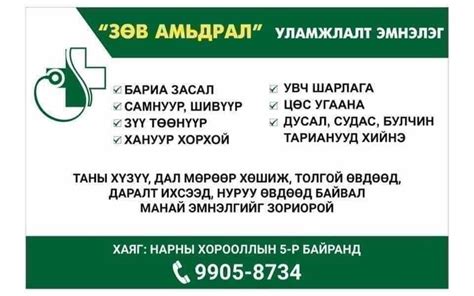 "ЗӨВ АМЬДРАЛ" УЛАМЖЛАЛТ ЭМНЭЛЭГ

☑ БАРИА ЗАСАЛ
☑ САМНУУР, ШИВҮҮР
☑ ЗҮҮ ТӨӨНҮҮР
☑ ХАНУУР ХОРХОЙ

☑ УВЧ ШАРЛАГА
☑ ЦӨС УГААНА
☑ ДУСАЛ, СУДАС, БУЛЧИН ТАРИАНУУД ХИЙНЭ

ТАНЫ ХҮЗҮҮ, ДАЛ МӨРӨӨР ХӨШИЖ, ТОЛГОЙ ӨВДӨӨД, ДАРАЛТ ИХСЭЭД, НУРУУ ӨВДӨӨД БАЙВАЛ МАНАЙ ЭМНЭЛГИЙГ ЗОРИОРОЙ

ХАЯГ: НАРНЫ ХОРООЛЛЫН 5-Р БАЙРАНД

9905-8734